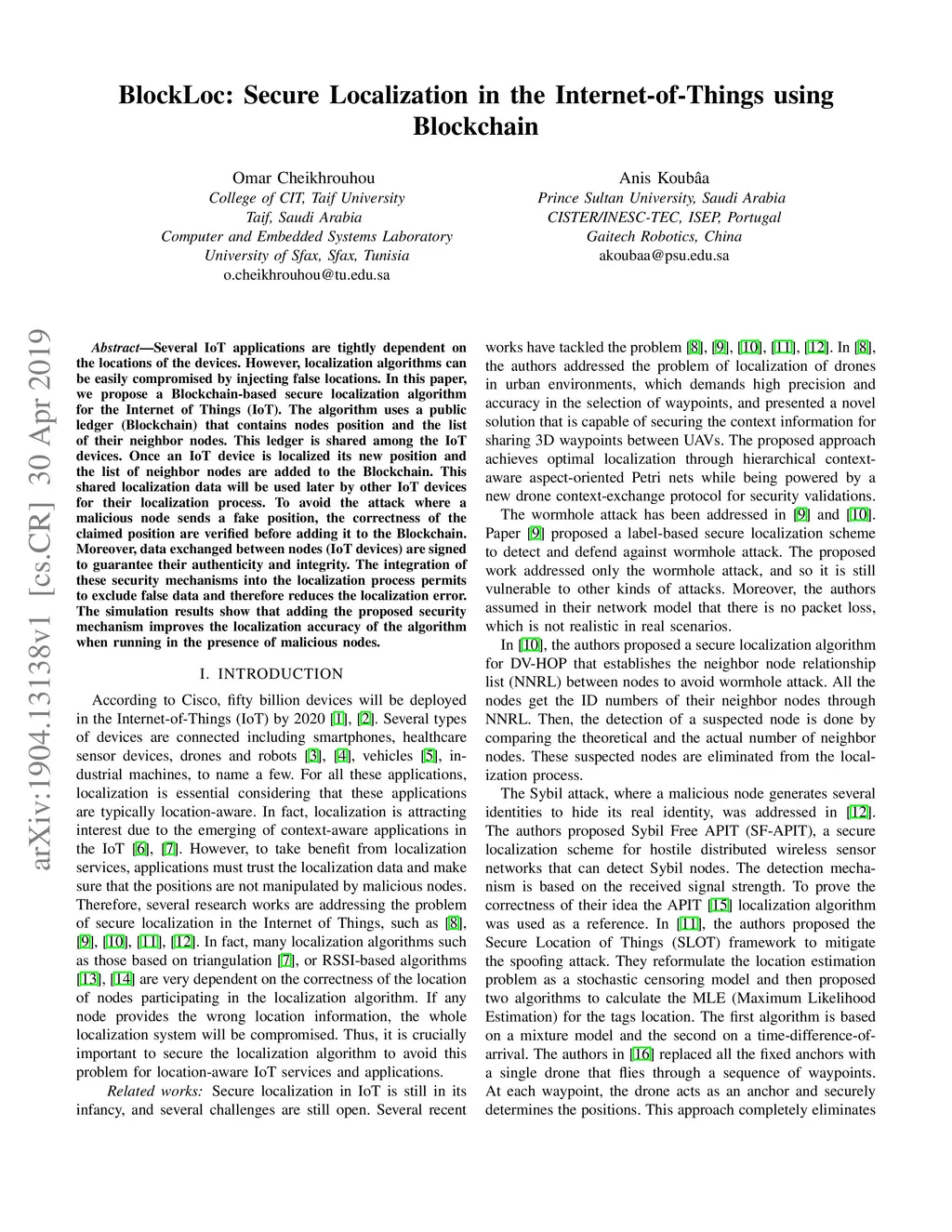 BlockLoc: Secure Localization in the Internet-of-Things using Blockchain

Omar Cheikhrouhou
College of CIT, Taif University
Taif, Saudi Arabia
Computer and Embedded Systems Laboratory
University of Sfax, Sfax, Tunisia
o.cheikhrouhou@tu.edu.sa

Anis Koubâa
Prince Sultan University, Saudi Arabia
CISTER/INESC-TEC, ISEP, Portugal
Gaitech Robotics, China
akoubaa@psu.edu.sa

arXiv:1904.13138v1 [cs.CR] 30 Apr 2019

Abstract—Several IoT applications are tightly dependent on the locations of the devices. However, localization algorithms can be easily compromised by injecting false locations. In this paper, we propose a Blockchain-based secure localization algorithm for the Internet of Things (IoT). The algorithm uses a public ledger (Blockchain) that contains nodes position and the list of their neighbor nodes. This ledger is shared among the IoT devices. Once an IoT device is localized its new position and the list of neighbor nodes are added to the Blockchain. This shared localization data will be used later by other IoT devices for their localization process. To avoid the attack where a malicious node sends a fake position, the correctness of the claimed position are verified before adding it to the Blockchain. Moreover, data exchanged between nodes (IoT devices) are signed to guarantee their authenticity and integrity. The integration of these security mechanisms into the localization process permits to exclude false data and therefore reduces the localization error. The simulation results show that adding the proposed security mechanism improves the localization accuracy of the algorithm when running in the presence of malicious nodes.

I. INTRODUCTION

According to Cisco, fifty billion devices will be deployed in the Internet-of-Things (IoT) by 2020 [1], [2]. Several types of devices are connected including smartphones, healthcare sensor devices, drones and robots [3], [4], vehicles [5], industrial machines, to name a few. For all these applications, localization is essential considering that these applications are typically location-aware. In fact, localization is attracting interest due to the emerging of context-aware applications in the IoT [6], [7]. However, to take benefit from localization services, applications must trust the localization data and make sure that the positions are not manipulated by malicious nodes. Therefore, several research works are addressing the problem of secure localization in the Internet of Things, such as [8], [9], [10], [11], [12]. In fact, many localization algorithms such as those based on triangulation [7], or RSSI-based algorithms [13], [14] are very dependent on the correctness of the location of nodes participating in the localization algorithm. If any node provides the wrong location information, the whole localization system will be compromised. Thus, it is crucially important to secure the localization algorithm to avoid this problem for location-aware IoT services and applications.

Related works: Secure localization in IoT is still in its infancy, and several challenges are still open. Several recent works have tackled the problem [8], [9], [10], [11], [12]. In [8], the authors addressed the problem of localization of drones in urban environments, which demands high precision and accuracy in the selection of waypoints, and presented a novel solution that is capable of securing the context information for sharing 3D waypoints between UAVs. The proposed approach achieves optimal localization through hierarchical context-aware aspect-oriented Petri nets while being powered by a new drone context-exchange protocol for security validations.

The wormhole attack has been addressed in [9] and [10]. Paper [9] proposed a label-based secure localization scheme to detect and defend against wormhole attack. The proposed work addressed only the wormhole attack, and so it is still vulnerable to other kinds of attacks. Moreover, the authors assumed in their network model that there is no packet loss, which is not realistic in real scenarios.

In [10], the authors proposed a secure localization algorithm for DV-HOP that establishes the neighbor node relationship list (NNRL) between nodes to avoid wormhole attack. All the nodes get the ID numbers of their neighbor nodes through NNRL. Then, the detection of a suspected node is done by comparing the theoretical and the actual number of neighbor nodes. These suspected nodes are eliminated from the localization process.

The Sybil attack, where a malicious node generates several identities to hide its real identity, was addressed in [12]. The authors proposed Sybil Free APIT (SF-APIT), a secure localization scheme for hostile distributed wireless sensor networks that can detect Sybil nodes. The detection mechanism is based on the received signal strength. To prove the correctness of their idea the APIT [15] localization algorithm was used as a reference. In [11], the authors proposed the Secure Location of Things (SLOT) framework to mitigate the spoofing attack. They reformulate the location estimation problem as a stochastic censoring model and then proposed two algorithms to calculate the MLE (Maximum Likelihood Estimation) for the tags location. The first algorithm is based on a mixture model and the second on a time-difference-of-arrival. The authors in [16] replaced all the fixed anchors with a single drone that flies through a sequence of waypoints. At each waypoint, the drone acts as an anchor and securely determines the positions. This approach completely eliminates